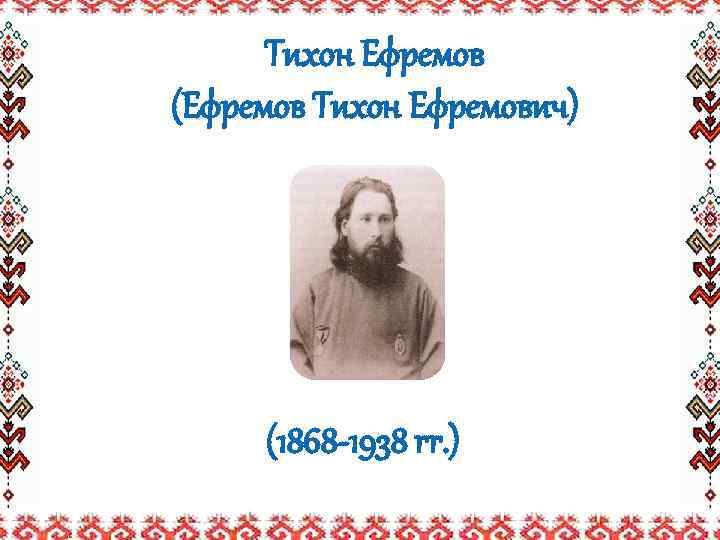 Тихон Ефремов
(Ефремов Тихон Ефремович)

(1868-1938 гг.)